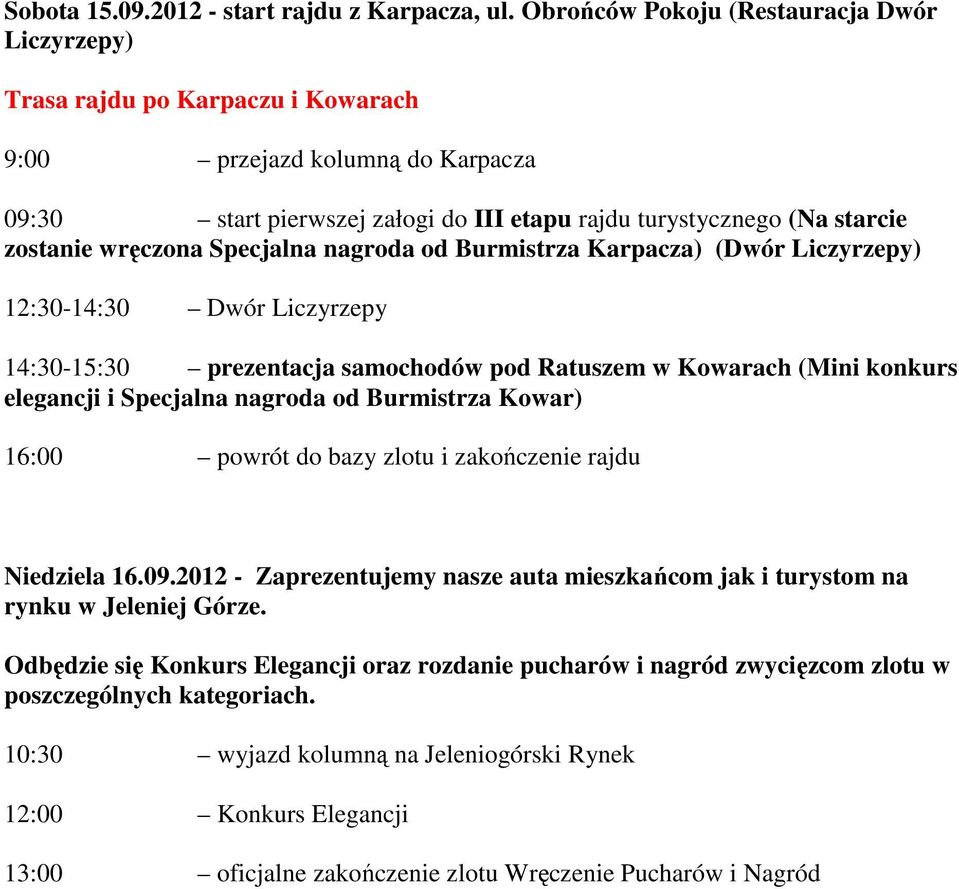 Sobota 15.09.2012 - start rajdu z Karpacza, ul. Obrońców Pokoju (Restauracja Dwór Liczyrzepy)

Trasa rajdu po Karpaczu i Kowarach

9:00 – przejazd kolumną do Karpacza

09:30 – start pierwszej załogi do III etapu rajdu turystycznego (Na starcie zostanie wręczona Specjalna nagroda od Burmistrza Karpacza) (Dwór Liczyrzepy)

12:30-14:30 – Dwór Liczyrzepy

14:30-15:30 – prezentacja samochodów pod Ratuszem w Kowarach (Mini konkurs elegancji i Specjalna nagroda od Burmistrza Kowar)

16:00 – powrót do bazy zlotu i zakończenie rajdu

Niedziela 16.09.2012 - Zaprezentujemy nasze auta mieszkańcom jak i turystom na rynku w Jeleniej Górze.

Odbędzie się Konkurs Elegancji oraz rozdanie pucharów i nagród zwycięzcom zlotu w poszczególnych kategoriach.

10:30 – wyjazd kolumną na Jeleniogórski Rynek

12:00 – Konkurs Elegancji

13:00 – oficjalne zakończenie zlotu Wręczenie Pucharów i Nagród